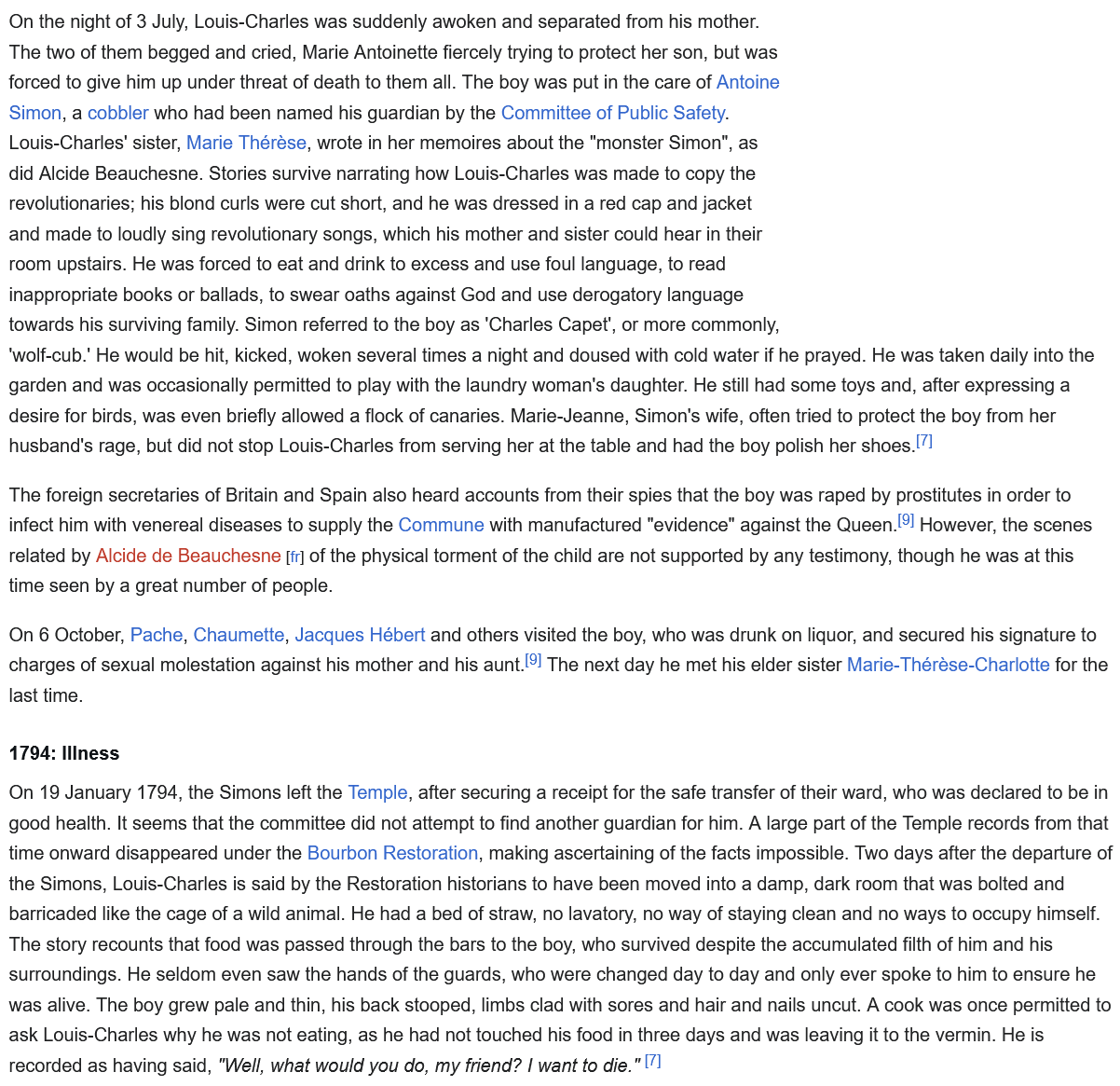 On the night of 3 July, Louis-Charles was suddenly awoken and separated from his mother. The two of them begged and cried, Marie Antoinette fiercely trying to protect her son, but was forced to give him up under threat of death to them all. The boy was put in the care of Antoine Simon, a cobbler who had been named his guardian by the Committee of Public Safety. Louis-Charles' sister, Marie Thérèse, wrote in her memoires about the "monster Simon", as did Alcide Beauchesne. Stories survive narrating how Louis-Charles was made to copy the revolutionaries; his blond curls were cut short, and he was dressed in a red cap and jacket and made to loudly sing revolutionary songs, which his mother and sister could hear in their room upstairs. He was forced to eat and drink to excess and use foul language, to read inappropriate books or ballads, to swear oaths against God and use derogatory language towards his surviving family. Simon referred to the boy as 'Charles Capet', or more commonly, 'wolf-cub.' He would be hit, kicked, woken several times a night and doused with cold water if he prayed. He was taken daily into the garden and was occasionally permitted to play with the laundry woman's daughter. He still had some toys and, after expressing a desire for birds, was even briefly allowed a flock of canaries. Marie-Jeanne, Simon's wife, often tried to protect the boy from her husband's rage, but did not stop Louis-Charles from serving her at the table and had the boy polish her shoes.[7]

The foreign secretaries of Britain and Spain also heard accounts from their spies that the boy was raped by prostitutes in order to infect him with venereal diseases to supply the Commune with manufactured "evidence" against the Queen.[9] However, the scenes related by Alcide de Beauchesne [fr] of the physical torment of the child are not supported by any testimony, though he was at this time seen by a great number of people.

On 6 October, Pache, Chaumette, Jacques Hébert and others visited the boy, who was drunk on liquor, and secured his signature to charges of sexual molestation against his mother and his aunt.[9] The next day he met his elder sister Marie-Thérèse-Charlotte for the last time.

1794: Illness

On 19 January 1794, the Simons left the Temple, after securing a receipt for the safe transfer of their ward, who was declared to be in good health. It seems that the committee did not attempt to find another guardian for him. A large part of the Temple records from that time onward disappeared under the Bourbon Restoration, making ascertaining of the facts impossible. Two days after the departure of the Simons, Louis-Charles is said by the Restoration historians to have been moved into a damp, dark room that was bolted and barricaded like the cage of a wild animal. He had a bed of straw, no lavatory, no way of staying clean and no ways to occupy himself. The story recounts that food was passed through the bars to the boy, who survived despite the accumulated filth of him and his surroundings. He seldom even saw the hands of the guards, who were changed day to day and only ever spoke to him to ensure he was alive. The boy grew pale and thin, his back stooped, limbs clad with sores and hair and nails uncut. A cook was once permitted to ask Louis-Charles why he was not eating, as he had not touched his food in three days and was leaving it to the vermin. He is recorded as having said, "Well, what would you do, my friend? I want to die." [7]